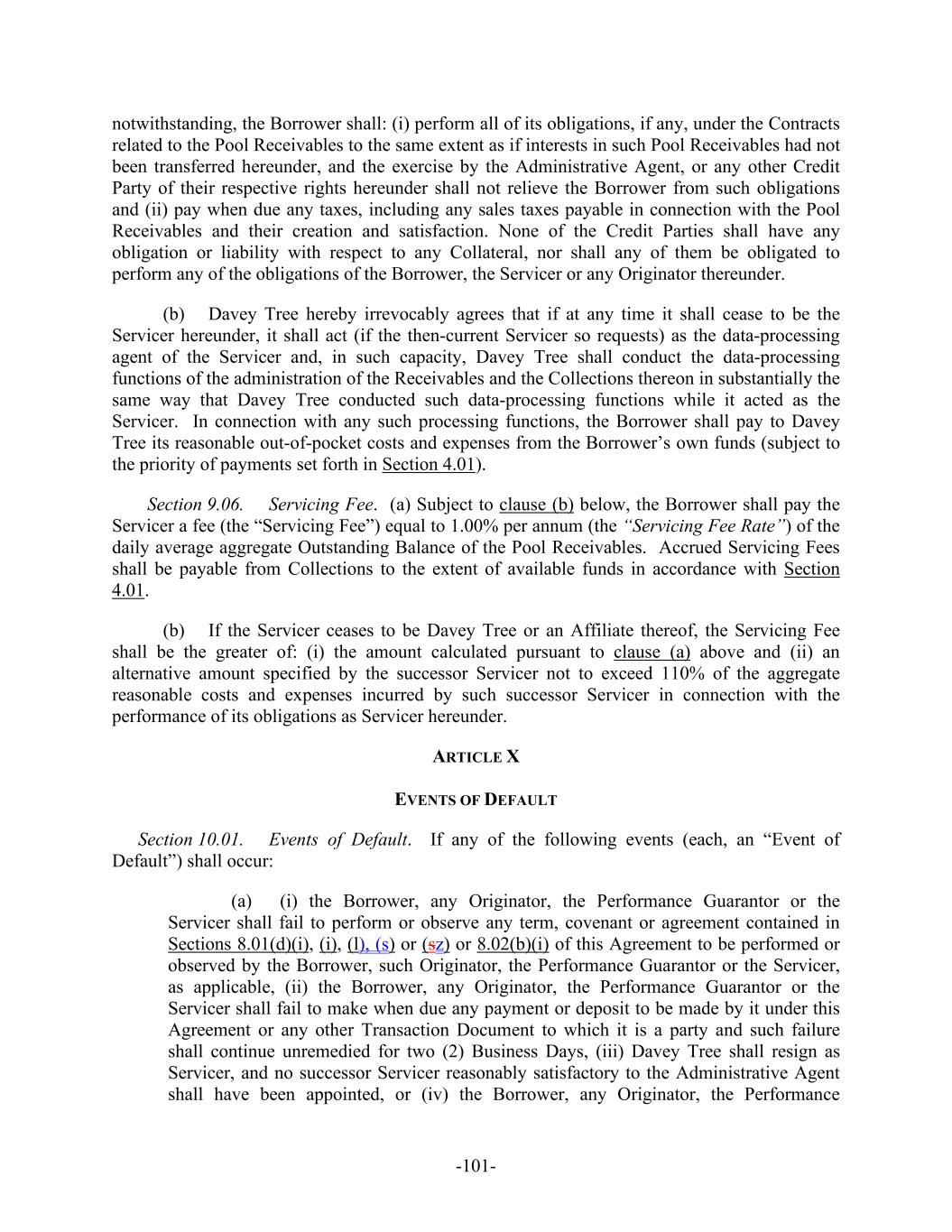 notwithstanding, the Borrower shall: (i) perform all of its obligations, if any, under the Contracts related to the Pool Receivables to the same extent as if interests in such Pool Receivables had not been transferred hereunder, and the exercise by the Administrative Agent, or any other Credit Party of their respective rights hereunder shall not relieve the Borrower from such obligations and (ii) pay when due any taxes, including any sales taxes payable in connection with the Pool Receivables and their creation and satisfaction. None of the Credit Parties shall have any obligation or liability with respect to any Collateral, nor shall any of them be obligated to perform any of the obligations of the Borrower, the Servicer or any Originator thereunder.

(b) Davey Tree hereby irrevocably agrees that if at any time it shall cease to be the Servicer hereunder, it shall act (if the then-current Servicer so requests) as the data-processing agent of the Servicer and, in such capacity, Davey Tree shall conduct the data-processing functions of the administration of the Receivables and the Collections thereon in substantially the same way that Davey Tree conducted such data-processing functions while it acted as the Servicer. In connection with any such processing functions, the Borrower shall pay to Davey Tree its reasonable out-of-pocket costs and expenses from the Borrower's own funds (subject to the priority of payments set forth in Section 4.01).

Section 9.06. Servicing Fee. (a) Subject to clause (b) below, the Borrower shall pay the Servicer a fee (the "Servicing Fee") equal to 1.00% per annum (the "Servicing Fee Rate") of the daily average aggregate Outstanding Balance of the Pool Receivables. Accrued Servicing Fees shall be payable from Collections to the extent of available funds in accordance with Section 4.01.

(b) If the Servicer ceases to be Davey Tree or an Affiliate thereof, the Servicing Fee shall be the greater of: (i) the amount calculated pursuant to clause (a) above and (ii) an alternative amount specified by the successor Servicer not to exceed 110% of the aggregate reasonable costs and expenses incurred by such successor Servicer in connection with the performance of its obligations as Servicer hereunder.

ARTICLE X

EVENTS OF DEFAULT

Section 10.01. Events of Default. If any of the following events (each, an "Event of Default") shall occur:

(a) (i) the Borrower, any Originator, the Performance Guarantor or the Servicer shall fail to perform or observe any term, covenant or agreement contained in Sections 8.01(d)(i), (i), (l), (s) or (sz) or 8.02(b)(i) of this Agreement to be performed or observed by the Borrower, such Originator, the Performance Guarantor or the Servicer, as applicable, (ii) the Borrower, any Originator, the Performance Guarantor or the Servicer shall fail to make when due any payment or deposit to be made by it under this Agreement or any other Transaction Document to which it is a party and such failure shall continue unremedied for two (2) Business Days, (iii) Davey Tree shall resign as Servicer, and no successor Servicer reasonably satisfactory to the Administrative Agent shall have been appointed, or (iv) the Borrower, any Originator, the Performance

-101-